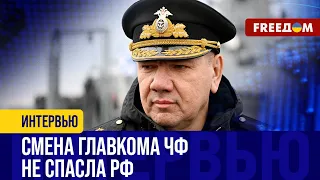 FREEДOM

ИНТЕРВЬЮ

СМЕНА ГЛАВКОМА ЧФ НЕ СПАСЛА РФ